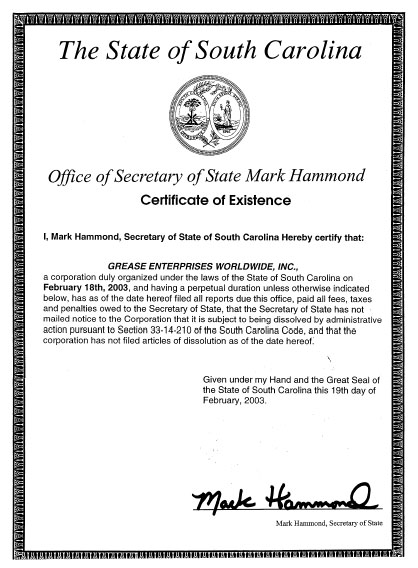 The State of South Carolina

Office of Secretary of State Mark Hammond

Certificate of Existence

I, Mark Hammond, Secretary of State of South Carolina Hereby certify that:

GREASE ENTERPRISES WORLDWIDE, INC., a corporation duly organized under the laws of the State of South Carolina on February 18th, 2003, and having a perpetual duration unless otherwise indicated below, has as of the date hereof filed all reports due this office, paid all fees, taxes and penalties owed to the Secretary of State, that the Secretary of State has not mailed notice to the Corporation that it is subject to being dissolved by administrative action pursuant to Section 33-14-210 of the South Carolina Code, and that the corporation has not filed articles of dissolution as of the date hereof.

Given under my Hand and the Great Seal of the State of South Carolina this 19th day of February, 2003.

Mark Hammond

Mark Hammond, Secretary of State